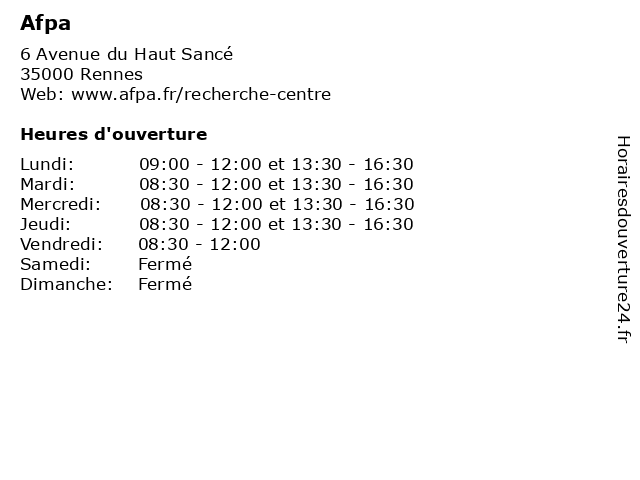 Afpa

6 Avenue du Haut Sancé
35000 Rennes
Web: www.afpa.fr/recherche-centre

Heures d'ouverture

Lundi: 09:00 - 12:00 et 13:30 - 16:30
Mardi: 08:30 - 12:00 et 13:30 - 16:30
Mercredi: 08:30 - 12:00 et 13:30 - 16:30
Jeudi: 08:30 - 12:00 et 13:30 - 16:30
Vendredi: 08:30 - 12:00
Samedi: Fermé
Dimanche: Fermé

Horairesdouverture24.fr